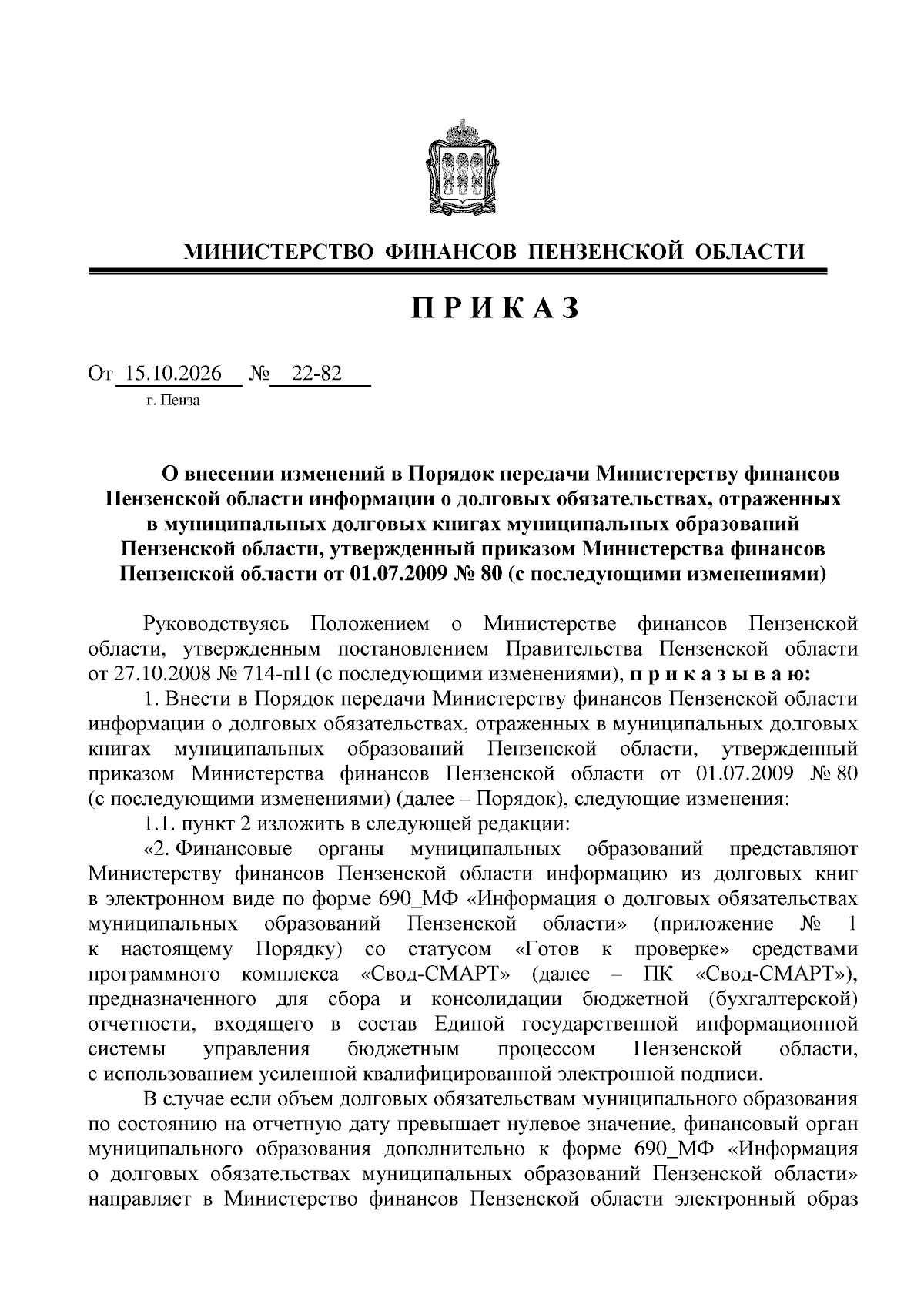 МИНИСТЕРСТВО ФИНАНСОВ ПЕНЗЕНСКОЙ ОБЛАСТИ

ПРИКАЗ

От 15.10.2026 № 22-82
г. Пенза

О внесении изменений в Порядок передачи Министерству финансов Пензенской области информации о долговых обязательствах, отраженных в муниципальных долговых книгах муниципальных образований Пензенской области, утвержденный приказом Министерства финансов Пензенской области от 01.07.2009 № 80 (с последующими изменениями)

Руководствуясь Положением о Министерстве финансов Пензенской области, утвержденным постановлением Правительства Пензенской области от 27.10.2008 № 714-пП (с последующими изменениями), приказываю:

1. Внести в Порядок передачи Министерству финансов Пензенской области информации о долговых обязательствах, отраженных в муниципальных долговых книгах муниципальных образований Пензенской области, утвержденный приказом Министерства финансов Пензенской области от 01.07.2009 № 80 (с последующими изменениями) (далее – Порядок), следующие изменения:

1.1. пункт 2 изложить в следующей редакции:

«2. Финансовые органы муниципальных образований представляют Министерству финансов Пензенской области информацию из долговых книг в электронном виде по форме 690_МФ «Информация о долговых обязательствах муниципальных образований Пензенской области» (приложение № 1 к настоящему Порядку) со статусом «Готов к проверке» средствами программного комплекса «Свод-СМАРТ» (далее – ПК «Свод-СМАРТ»), предназначенного для сбора и консолидации бюджетной (бухгалтерской) отчетности, входящего в состав Единой государственной информационной системы управления бюджетным процессом Пензенской области, с использованием усиленной квалифицированной электронной подписи.

В случае если объем долговых обязательствам муниципального образования по состоянию на отчетную дату превышает нулевое значение, финансовый орган муниципального образования дополнительно к форме 690_МФ «Информация о долговых обязательствах муниципальных образований Пензенской области» направляет в Министерство финансов Пензенской области электронный образ